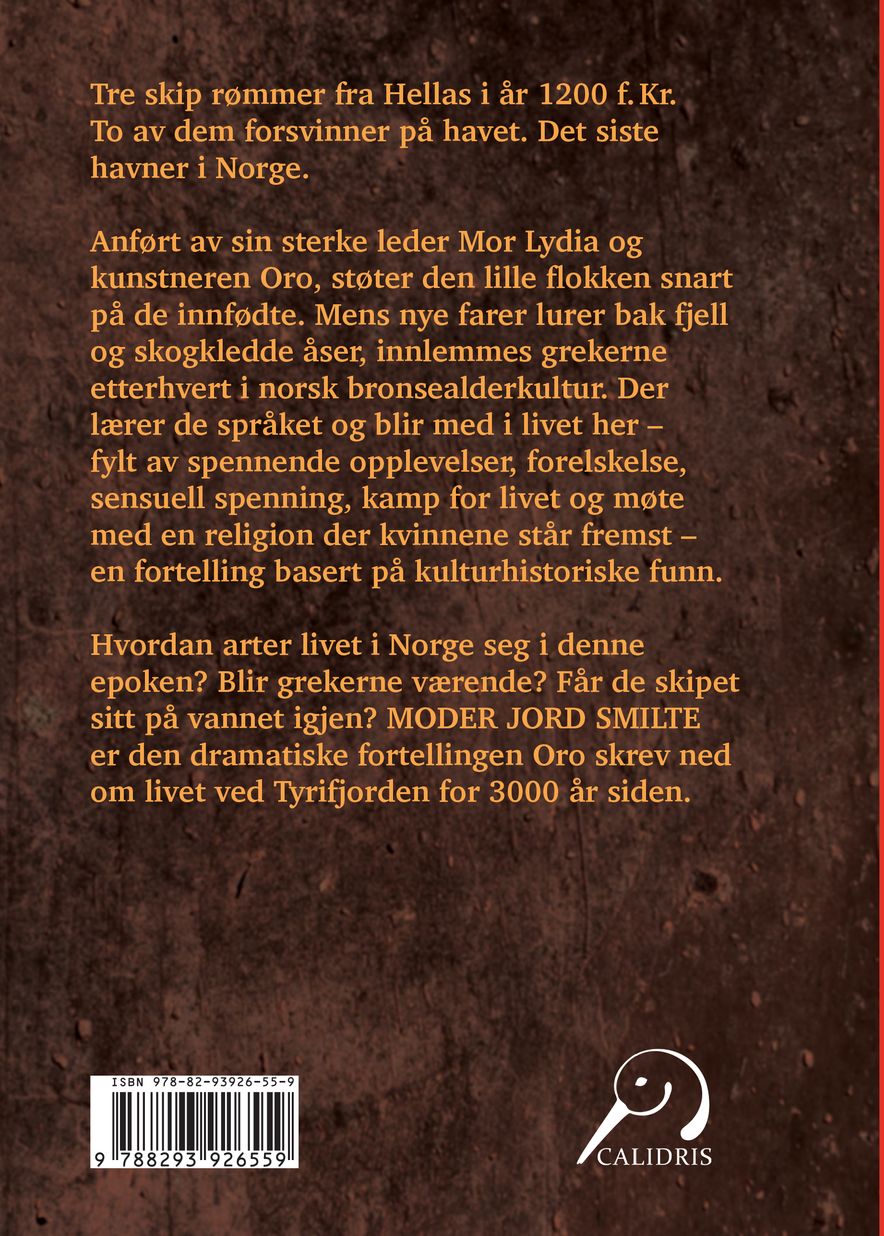 Tre skip rømmer fra Hellas i år 1200 f. Kr. To av dem forsvinner på havet. Det siste havner i Norge.

Anført av sin sterke leder Mor Lydia og kunstneren Oro, støter den lille flokken snart på de innfødte. Mens nye farer lurer bak fjell og skogkledde åser, innlemmes grekerne etterhvert i norsk bronsealderkultur. Der lærer de språket og blir med i livet her – fylt av spennende opplevelser, forelskelse, sensuell spenning, kamp for livet og møte med en religion der kvinnene står fremst – en fortelling basert på kulturhistoriske funn.

Hvordan arter livet i Norge seg i denne epoken? Blir grekerne værende? Får de skipet sitt på vannet igjen? MODER JORD SMILTE er den dramatiske fortellingen Oro skrev ned om livet ved Tyrifjorden for 3000 år siden.

ISBN 978-82-93926-55-9

9 788293 926559

CALIDRIS